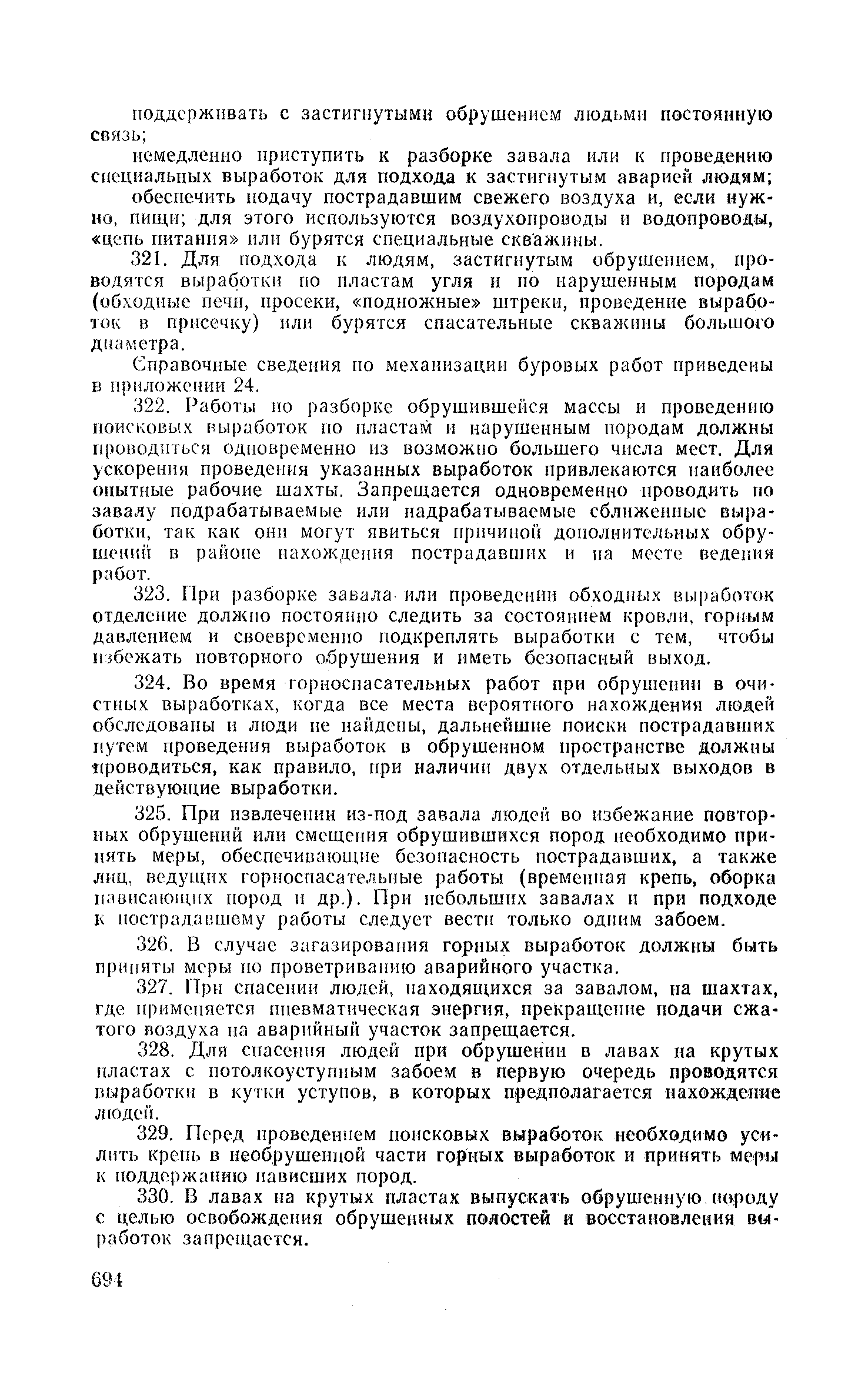 поддерживать с застигнутыми обрушением людьми постоянную связь;

немедленно приступить к разборке завала или к проведению специальных выработок для подхода к застигнутым аварией людям;

обеспечить подачу пострадавшим свежего воздуха и, если нужно, пищи; для этого используются воздухопроводы и водопроводы, «цепь питания» или бурятся специальные скважины.

321. Для подхода к людям, застигнутым обрушением, проводятся выработки по пластам угля и по нарушенным породам (обходные печи, просеки, «подножные» штреки, проведение выработок в присечку) или бурятся спасательные скважины большого диаметра.

Справочные сведения по механизации буровых работ приведены в приложении 24.

322. Работы по разборке обрушившейся массы и проведению поисковых выработок по пластам и нарушенным породам должны проводиться одновременно из возможно большего числа мест. Для ускорения проведения указанных выработок привлекаются наиболее опытные рабочие шахты. Запрещается одновременно проводить по завалу подрабатываемые или надрабатываемые сближенные выработки, так как они могут явиться причиной дополнительных обрушений в районе нахождения пострадавших и на месте ведения работ.

323. При разборке завала или проведении обходных выработок отделение должно постоянно следить за состоянием кровли, горным давлением и своевременно подкреплять выработки с тем, чтобы избежать повторного обрушения и иметь безопасный выход.

324. Во время горноспасательных работ при обрушении в очистных выработках, когда все места вероятного нахождения людей обследованы и люди не найдены, дальнейшие поиски пострадавших путем проведения выработок в обрушенном пространстве должны проводиться, как правило, при наличии двух отдельных выходов в действующие выработки.

325. При извлечении из-под завала людей во избежание повторных обрушений или смещения обрушившихся пород необходимо принять меры, обеспечивающие безопасность пострадавших, а также лиц, ведущих горноспасательные работы (временная крепь, оборка нависающих пород и др.). При небольших завалах и при подходе к пострадавшему работы следует вести только одним забоем.

326. В случае загазирования горных выработок должны быть приняты меры по проветриванию аварийного участка.

327. При спасении людей, находящихся за завалом, на шахтах, где применяется пневматическая энергия, прекращение подачи сжатого воздуха на аварийный участок запрещается.

328. Для спасения людей при обрушении в лавах на крутых пластах с потолкоуступным забоем в первую очередь проводятся выработки в кутки уступов, в которых предполагается нахождение людей.

329. Перед проведением поисковых выработок необходимо усилить крепь в необрушенной части горных выработок и принять меры к поддержанию нависших пород.

330. В лавах на крутых пластах выпускать обрушенную породу с целью освобождения обрушенных полостей и восстановления выработок запрещается.

694